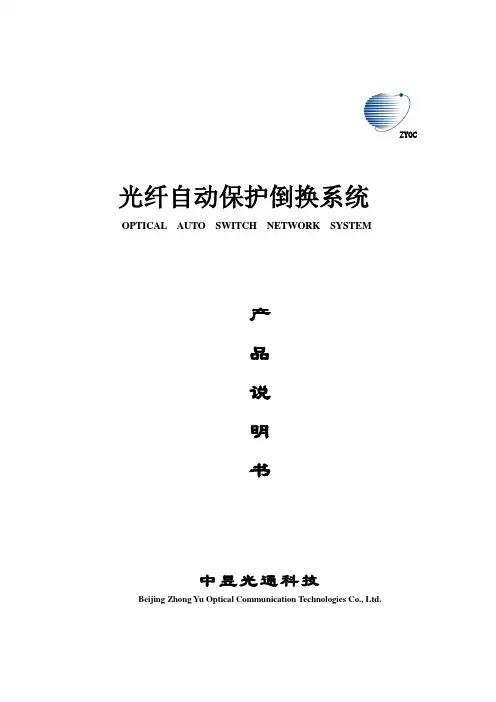 ZYOC

光纤自动保护倒换系统

OPTICAL AUTO SWITCH NETWORK SYSTEM

产

品

说

明

书

中昱光通科技

Beijing Zhong Yu Optical Communication Technologies Co., Ltd.